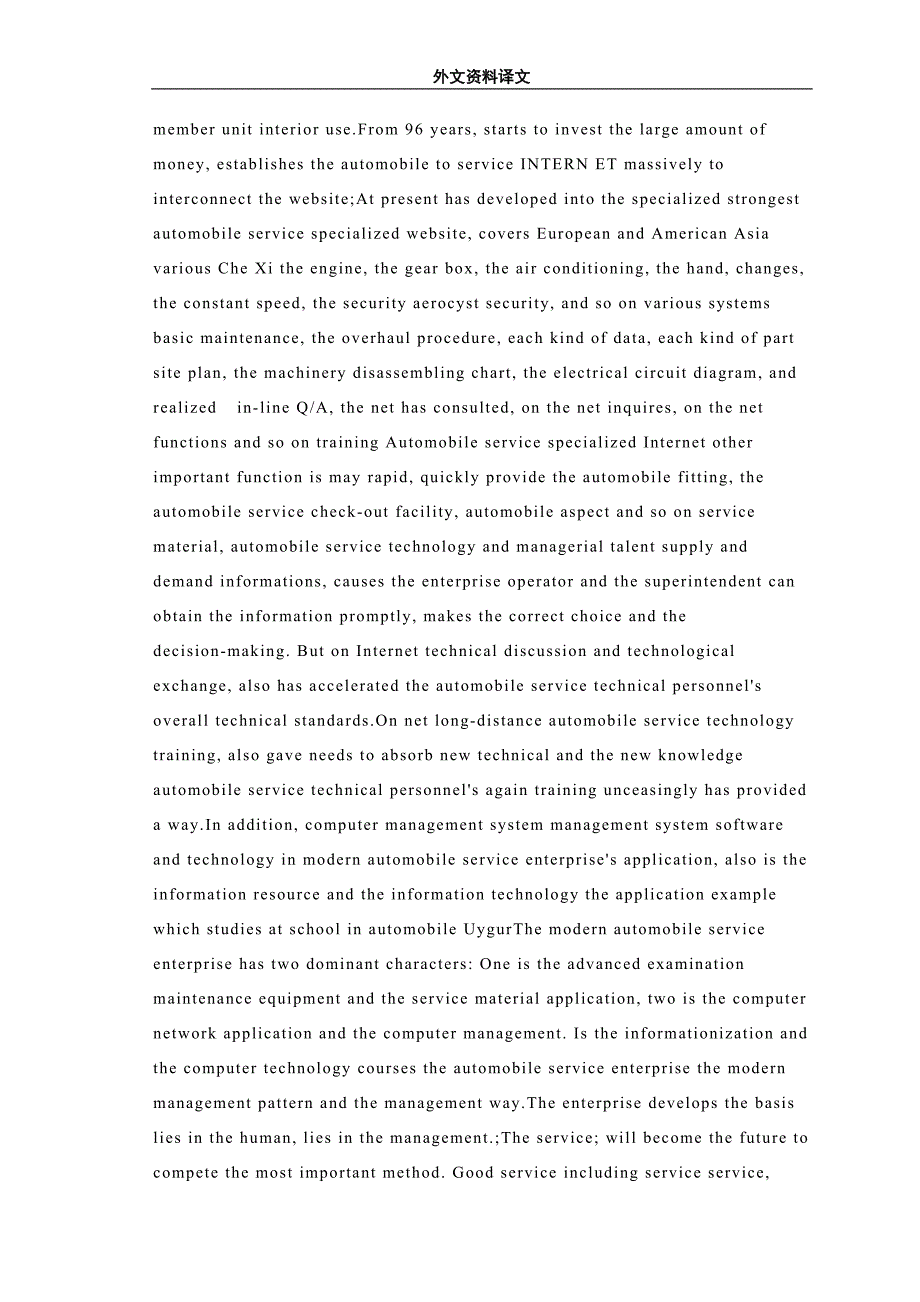 外文资料译文

member unit interior use.From 96 years, starts to invest the large amount of money, establishes the automobile to service INTERN ET massively to interconnect the website;At present has developed into the specialized strongest automobile service specialized website, covers European and American Asia various Che Xi the engine, the gear box, the air conditioning, the hand, changes, the constant speed, the security aerocyst security, and so on various systems basic maintenance, the overhaul procedure, each kind of data, each kind of part site plan, the machinery disassembling chart, the electrical circuit diagram, and realized in-line Q/A, the net has consulted, on the net inquires, on the net functions and so on training Automobile service specialized Internet other important function is may rapid, quickly provide the automobile fitting, the automobile service check-out facility, automobile aspect and so on service material, automobile service technology and managerial talent supply and demand informations, causes the enterprise operator and the superintendent can obtain the information promptly, makes the correct choice and the decision-making. But on Internet technical discussion and technological exchange, also has accelerated the automobile service technical personnel's overall technical standards.On net long-distance automobile service technology training, also gave needs to absorb new technical and the new knowledge automobile service technical personnel's again training unceasingly has provided a way.In addition, computer management system management system software and technology in modern automobile service enterprise's application, also is the information resource and the information technology the application example which studies at school in automobile UygurThe modern automobile service enterprise has two dominant characters: One is the advanced examination maintenance equipment and the service material application, two is the computer network application and the computer management. Is the informationization and the computer technology courses the automobile service enterprise the modern management pattern and the management way.The enterprise develops the basis lies in the human, lies in the management.;The service; will become the future to compete the most important method. Good service including service service,